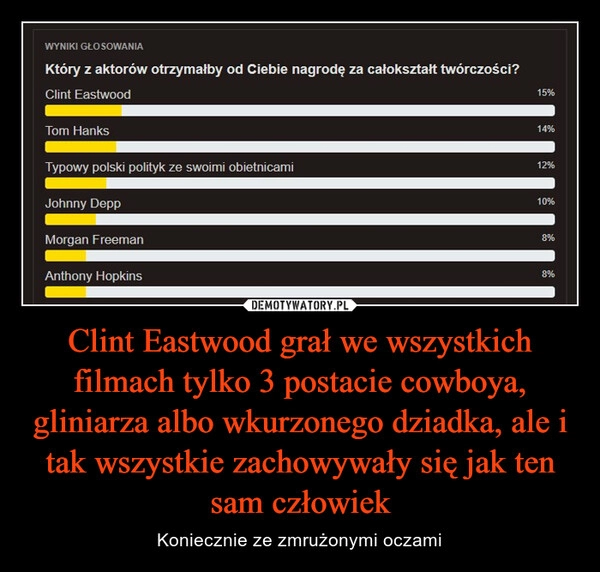 WYNIKI GŁOSOWANIA

Który z aktorów otrzymałby od Ciebie nagrodę za całokształt twórczości?

Clint Eastwood 15%

Tom Hanks 14%

Typowy polski polityk ze swoimi obietnicami 12%

Johnny Depp 10%

Morgan Freeman 8%

Anthony Hopkins 8%

DEMOTYWATORY.PL

Clint Eastwood grał we wszystkich filmach tylko 3 postacie cowboya, gliniarza albo wkurzonego dziadka, ale i tak wszystkie zachowywały się jak ten sam człowiek

Koniecznie ze zmrużonymi oczami